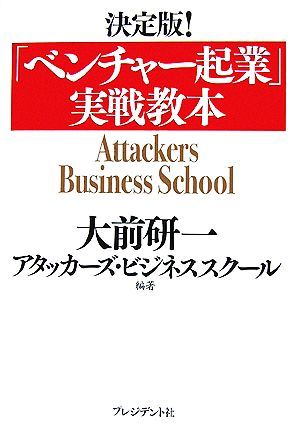 決定版!

「ベンチャー起業」実戦教本

Attackers Business School

大前研一

アタッカーズ・ビジネススクール

編著

プレジデント社